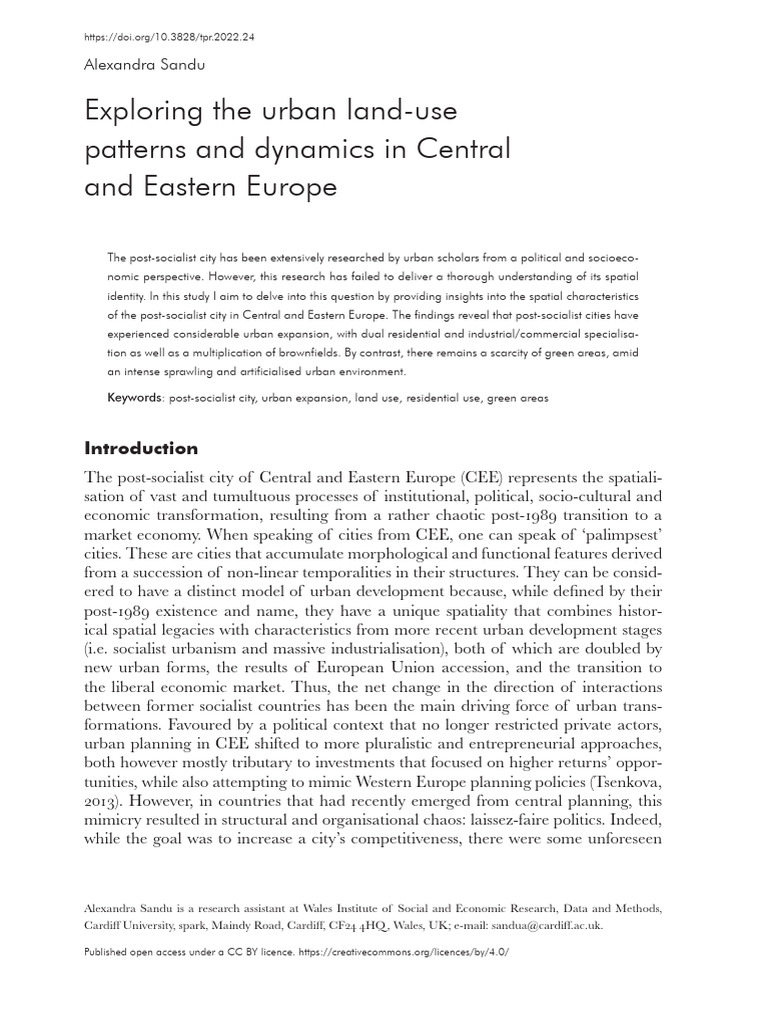 https://doi.org/10.3828/tpr.2022.24

Alexandra Sandu

Exploring the urban land-use patterns and dynamics in Central and Eastern Europe

The post-socialist city has been extensively researched by urban scholars from a political and socioeconomic perspective. However, this research has failed to deliver a thorough understanding of its spatial identity. In this study I aim to delve into this question by providing insights into the spatial characteristics of the post-socialist city in Central and Eastern Europe. The findings reveal that post-socialist cities have experienced considerable urban expansion, with dual residential and industrial/commercial specialisation as well as a multiplication of brownfields. By contrast, there remains a scarcity of green areas, amid an intense sprawling and artificialised urban environment.

Keywords: post-socialist city, urban expansion, land use, residential use, green areas

Introduction

The post-socialist city of Central and Eastern Europe (CEE) represents the spatialisation of vast and tumultuous processes of institutional, political, socio-cultural and economic transformation, resulting from a rather chaotic post-1989 transition to a market economy. When speaking of cities from CEE, one can speak of 'palimpsest' cities. These are cities that accumulate morphological and functional features derived from a succession of non-linear temporalities in their structures. They can be considered to have a distinct model of urban development because, while defined by their post-1989 existence and name, they have a unique spatiality that combines historical spatial legacies with characteristics from more recent urban development stages (i.e. socialist urbanism and massive industrialisation), both of which are doubled by new urban forms, the results of European Union accession, and the transition to the liberal economic market. Thus, the net change in the direction of interactions between former socialist countries has been the main driving force of urban transformations. Favoured by a political context that no longer restricted private actors, urban planning in CEE shifted to more pluralistic and entrepreneurial approaches, both however mostly tributary to investments that focused on higher returns' opportunities, while also attempting to mimic Western Europe planning policies (Tsenkova, 2013). However, in countries that had recently emerged from central planning, this mimicry resulted in structural and organisational chaos: laissez-faire politics. Indeed, while the goal was to increase a city's competitiveness, there were some unforeseen

Alexandra Sandu is a research assistant at Wales Institute of Social and Economic Research, Data and Methods, Cardiff University, spark, Maindy Road, Cardiff, CF24 4HQ, Wales, UK; e-mail: sandua@cardiff.ac.uk.

Published open access under a CC BY licence. https://creativecommons.org/licences/by/4.0/